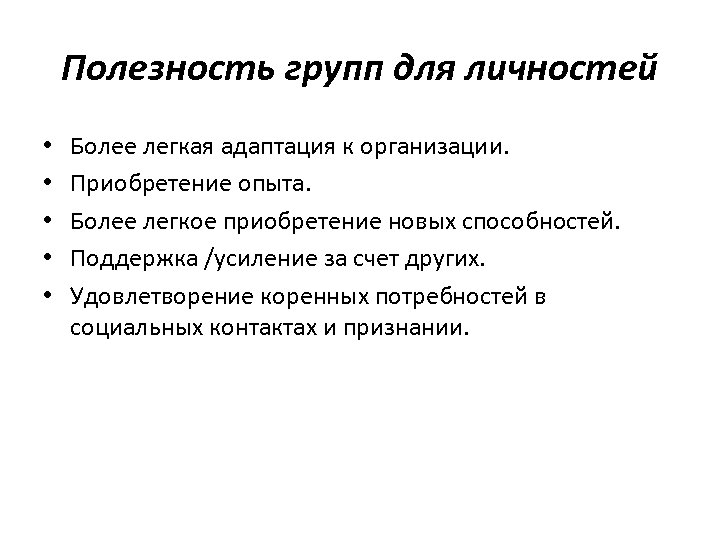 Полезность групп для личностей

• Более легкая адаптация к организации.
• Приобретение опыта.
• Более легкое приобретение новых способностей.
• Поддержка /усиление за счет других.
• Удовлетворение коренных потребностей в социальных контактах и признании.